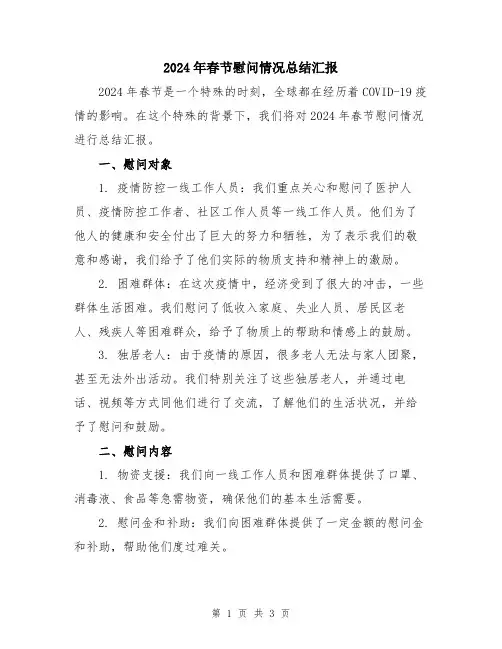 2024年春节慰问情况总结汇报

2024年春节是一个特殊的时刻，全球都在经历着COVID-19疫情的影响。在这个特殊的背景下，我们将对2024年春节慰问情况进行总结汇报。

一、慰问对象

1. 疫情防控一线工作人员：我们重点关心和慰问了医护人员、疫情防控工作者、社区工作人员等一线工作人员。他们为了他人的健康和安全付出了巨大的努力和牺牲，为了表示我们的敬意和感谢，我们给予了他们实际的物质支持和精神上的激励。

2. 困难群体：在这次疫情中，经济受到了很大的冲击，一些群体生活困难。我们慰问了低收入家庭、失业人员、居民区老人、残疾人等困难群众，给予了物质上的帮助和情感上的鼓励。

3. 独居老人：由于疫情的原因，很多老人无法与家人团聚，甚至无法外出活动。我们特别关注了这些独居老人，并通过电话、视频等方式同他们进行了交流，了解他们的生活状况，并给予了慰问和鼓励。

二、慰问内容

1. 物资支援：我们向一线工作人员和困难群体提供了口罩、消毒液、食品等急需物资，确保他们的基本生活需要。

2. 慰问金和补助：我们向困难群体提供了一定金额的慰问金和补助，帮助他们度过难关。

第 1 页 共 3 页